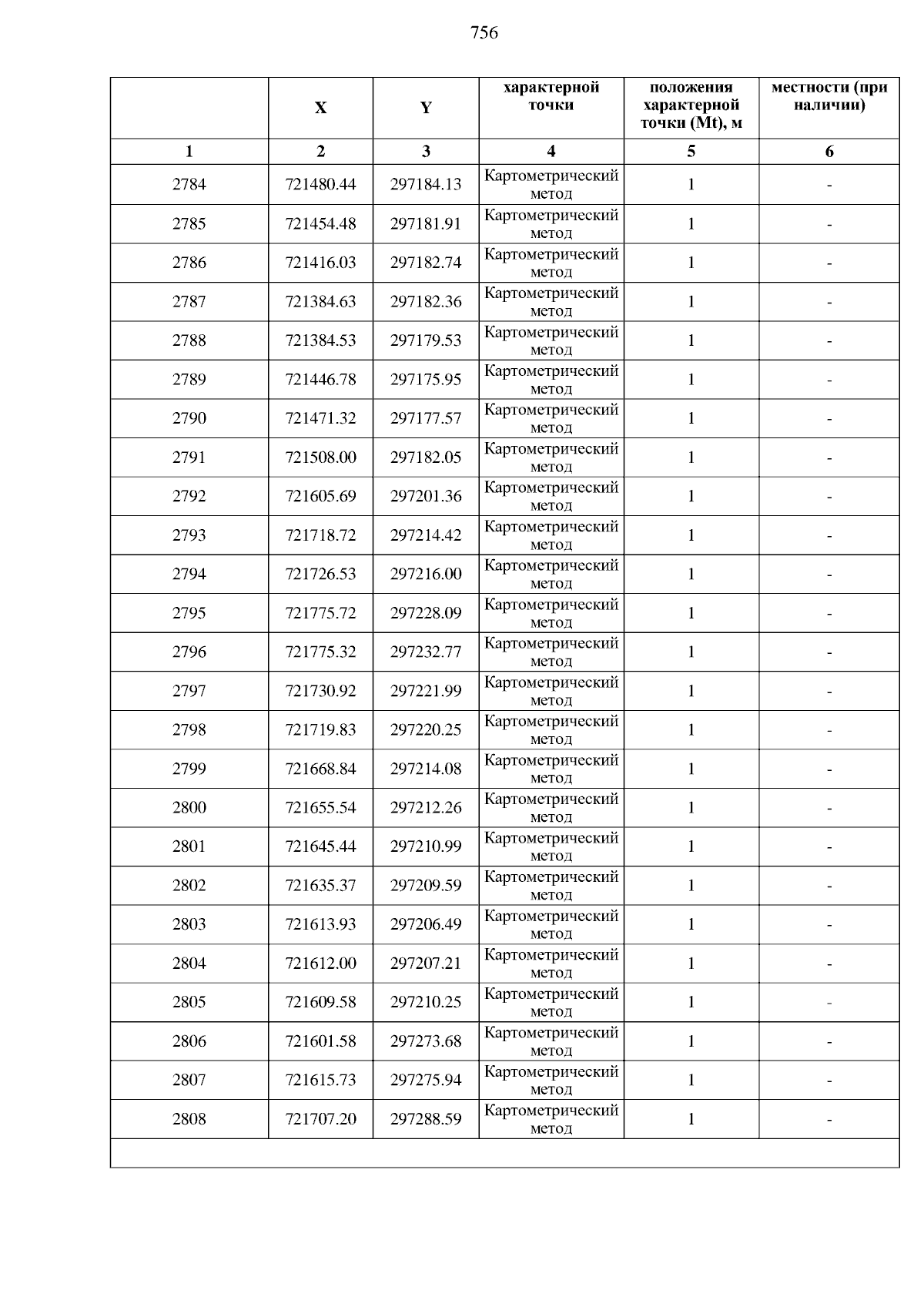 756

|  | X | Y | характерной точки | положения характерной точки (Mt), м | местности (при наличии) |
|---|---|---|---|---|---|
| 1 | 2 | 3 | 4 | 5 | 6 |
| 2784 | 721480.44 | 297184.13 | Картометрический метод | 1 | - |
| 2785 | 721454.48 | 297181.91 | Картометрический метод | 1 | - |
| 2786 | 721416.03 | 297182.74 | Картометрический метод | 1 | - |
| 2787 | 721384.63 | 297182.36 | Картометрический метод | 1 | - |
| 2788 | 721384.53 | 297179.53 | Картометрический метод | 1 | - |
| 2789 | 721446.78 | 297175.95 | Картометрический метод | 1 | - |
| 2790 | 721471.32 | 297177.57 | Картометрический метод | 1 | - |
| 2791 | 721508.00 | 297182.05 | Картометрический метод | 1 | - |
| 2792 | 721605.69 | 297201.36 | Картометрический метод | 1 | - |
| 2793 | 721718.72 | 297214.42 | Картометрический метод | 1 | - |
| 2794 | 721726.53 | 297216.00 | Картометрический метод | 1 | - |
| 2795 | 721775.72 | 297228.09 | Картометрический метод | 1 | - |
| 2796 | 721775.32 | 297232.77 | Картометрический метод | 1 | - |
| 2797 | 721730.92 | 297221.99 | Картометрический метод | 1 | - |
| 2798 | 721719.83 | 297220.25 | Картометрический метод | 1 | - |
| 2799 | 721668.84 | 297214.08 | Картометрический метод | 1 | - |
| 2800 | 721655.54 | 297212.26 | Картометрический метод | 1 | - |
| 2801 | 721645.44 | 297210.99 | Картометрический метод | 1 | - |
| 2802 | 721635.37 | 297209.59 | Картометрический метод | 1 | - |
| 2803 | 721613.93 | 297206.49 | Картометрический метод | 1 | - |
| 2804 | 721612.00 | 297207.21 | Картометрический метод | 1 | - |
| 2805 | 721609.58 | 297210.25 | Картометрический метод | 1 | - |
| 2806 | 721601.58 | 297273.68 | Картометрический метод | 1 | - |
| 2807 | 721615.73 | 297275.94 | Картометрический метод | 1 | - |
| 2808 | 721707.20 | 297288.59 | Картометрический метод | 1 | - |